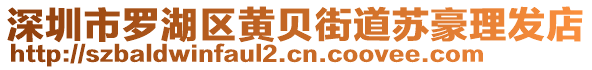 深圳市罗湖区黄贝街道苏豪理发店
http://szbaldwinfaul2.cn.coovee.com